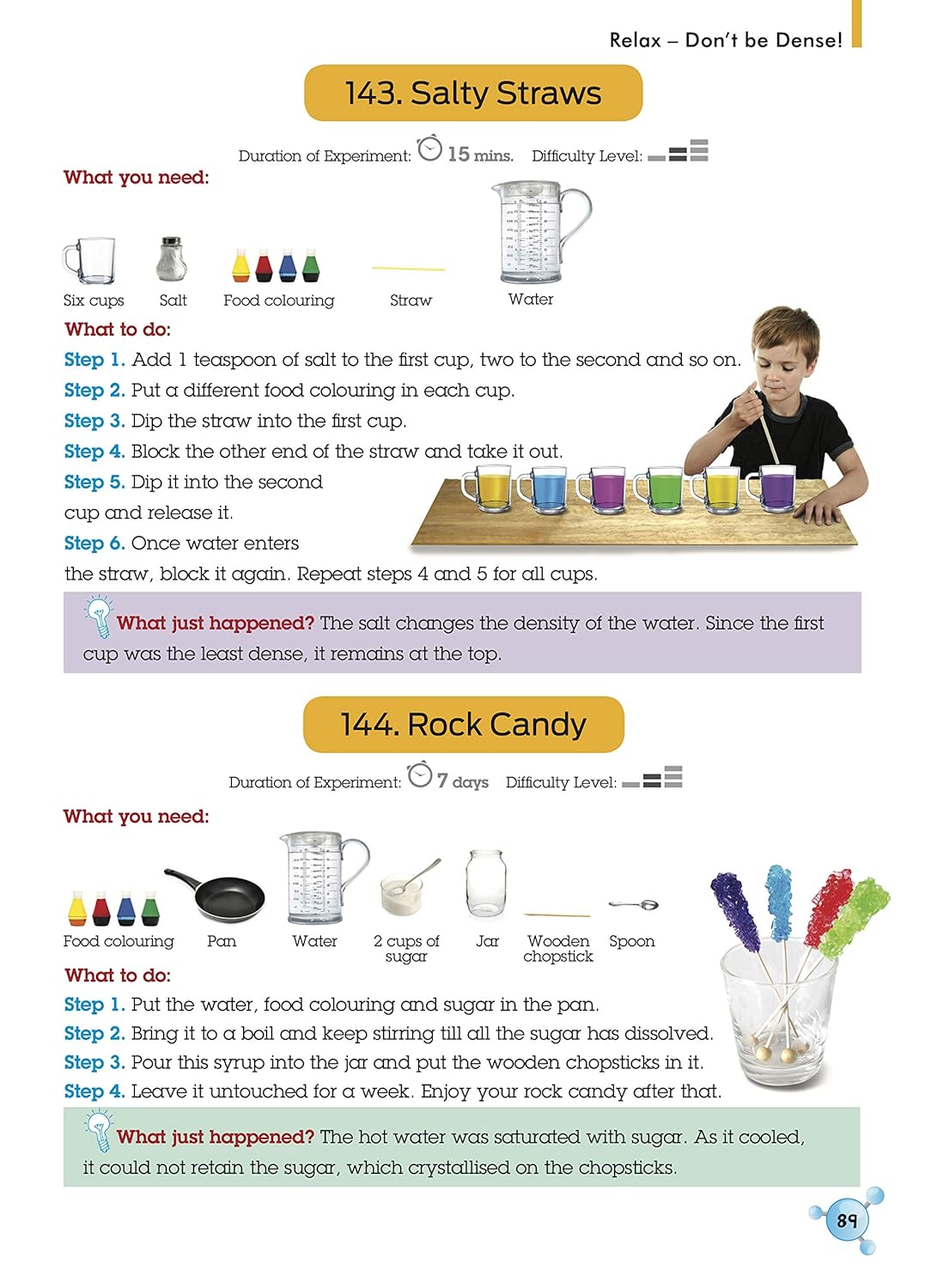 Relax – Don't be Dense!

143. Salty Straws

Duration of Experiment: 15 mins. Difficulty Level:

What you need:

Six cups Salt Food colouring Straw Water

What to do:

Step 1. Add 1 teaspoon of salt to the first cup, two to the second and so on.

Step 2. Put a different food colouring in each cup.

Step 3. Dip the straw into the first cup.

Step 4. Block the other end of the straw and take it out.

Step 5. Dip it into the second cup and release it.

Step 6. Once water enters the straw, block it again. Repeat steps 4 and 5 for all cups.

What just happened? The salt changes the density of the water. Since the first cup was the least dense, it remains at the top.

144. Rock Candy

Duration of Experiment: 7 days Difficulty Level:

What you need:

Food colouring Pan Water 2 cups of sugar Jar Wooden chopstick Spoon

What to do:

Step 1. Put the water, food colouring and sugar in the pan.

Step 2. Bring it to a boil and keep stirring till all the sugar has dissolved.

Step 3. Pour this syrup into the jar and put the wooden chopsticks in it.

Step 4. Leave it untouched for a week. Enjoy your rock candy after that.

What just happened? The hot water was saturated with sugar. As it cooled, it could not retain the sugar, which crystallised on the chopsticks.

89